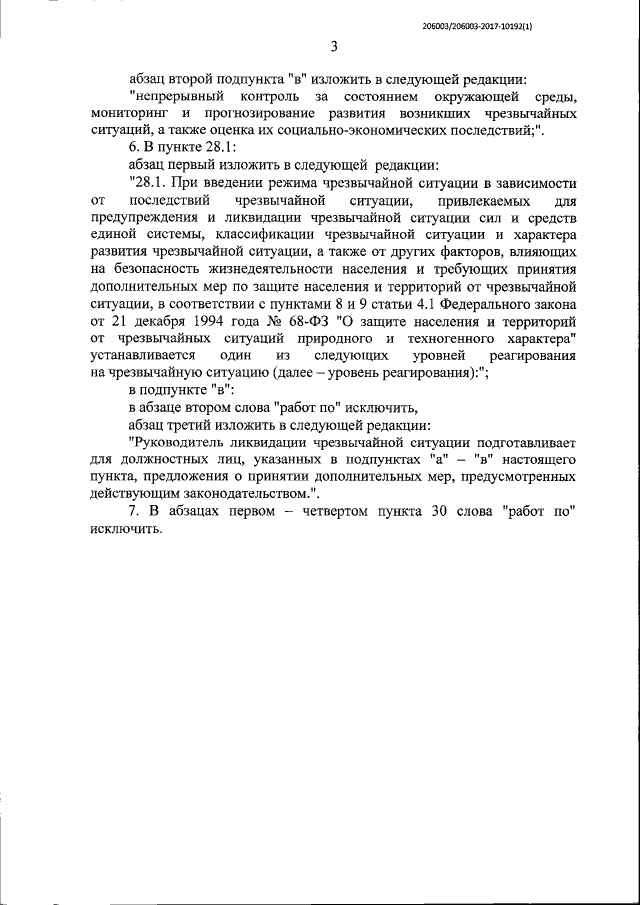 206003/206003-2017-10192(1)

3

абзац второй подпункта "в" изложить в следующей редакции:

"непрерывный контроль за состоянием окружающей среды, мониторинг и прогнозирование развития возникших чрезвычайных ситуаций, а также оценка их социально-экономических последствий;".

6. В пункте 28.1:

абзац первый изложить в следующей редакции:

"28.1. При введении режима чрезвычайной ситуации в зависимости от последствий чрезвычайной ситуации, привлекаемых для предупреждения и ликвидации чрезвычайной ситуации сил и средств единой системы, классификации чрезвычайной ситуации и характера развития чрезвычайной ситуации, а также от других факторов, влияющих на безопасность жизнедеятельности населения и требующих принятия дополнительных мер по защите населения и территорий от чрезвычайной ситуации, в соответствии с пунктами 8 и 9 статьи 4.1 Федерального закона от 21 декабря 1994 года № 68-ФЗ "О защите населения и территорий от чрезвычайных ситуаций природного и техногенного характера" устанавливается один из следующих уровней реагирования на чрезвычайную ситуацию (далее – уровень реагирования):";

в подпункте "в":

в абзаце втором слова "работ по" исключить,

абзац третий изложить в следующей редакции:

"Руководитель ликвидации чрезвычайной ситуации подготавливает для должностных лиц, указанных в подпунктах "а" – "в" настоящего пункта, предложения о принятии дополнительных мер, предусмотренных действующим законодательством.".

7. В абзацах первом – четвертом пункта 30 слова "работ по" исключить.